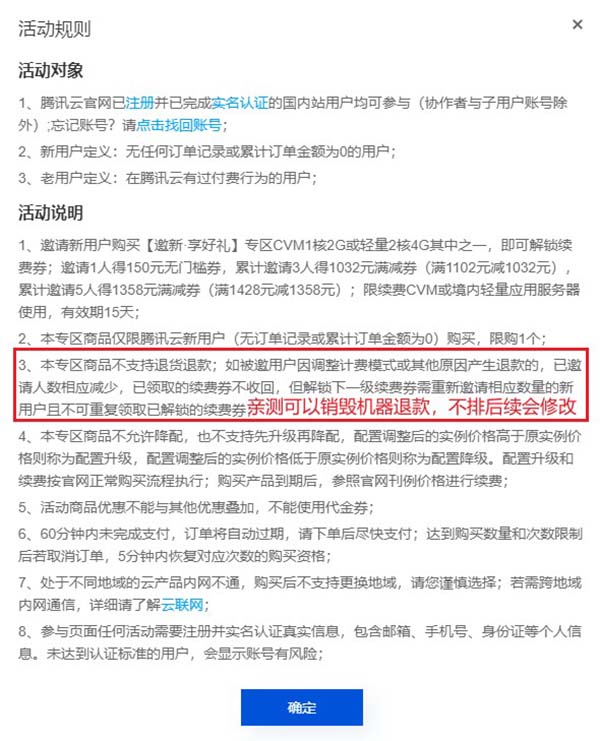 活动规则

×

活动对象

1、腾讯云官网已注册并已完成实名认证的国内站用户均可参与（协作者与子用户账号除外）;忘记账号？请点击找回账号；

2、新用户定义：无任何订单记录或累计订单金额为0的用户；

3、老用户定义：在腾讯云有过付费行为的用户；

活动说明

1、邀请新用户购买【邀新·享好礼】专区CVM1核2G或轻量2核4G其中之一，即可解锁续费券；邀请1人得150元无门槛券，累计邀请3人得1032元满减券（满1102元减1032元），累计邀请5人得1358元满减券（满1428元减1358元）；限续费CVM或境内轻量应用服务器使用，有效期15天；

2、本专区商品仅限腾讯云新用户（无订单记录或累计订单金额为0）购买，限购1个；

3、本专区商品不支持退货退款；如被邀用户因调整计费模式或其他原因产生退款的，已邀请人数相应减少，已领取的续费券不收回，但解锁下一级续费券需重新邀请相应数量的新用户且不可重复领取已解锁的续费券 亲测可以销毁机器退款，不排后续会修改

4、本专区商品不允许降配，也不支持先升级再降配，配置调整后的实例价格高于原实例价格则称为配置升级，配置调整后的实例价格低于原实例价格则称为配置降级。配置升级和续费按官网正常购买流程执行；购买产品到期后，参照官网刊例价格进行续费；

5、活动商品优惠不能与其他优惠叠加，不能使用代金券；

6、60分钟内未完成支付，订单将自动过期，请下单后尽快支付；达到购买数量和次数限制后若取消订单，5分钟内恢复对应次数的购买资格；

7、处于不同地域的云产品内网不通，购买后不支持更换地域，请您谨慎选择；若需跨地域内网通信，详细请了解云联网；

8、参与页面任何活动需要注册并实名认证真实信息，包含邮箱、手机号、身份证等个人信息。未达到认证标准的用户，会显示账号有风险；

确定